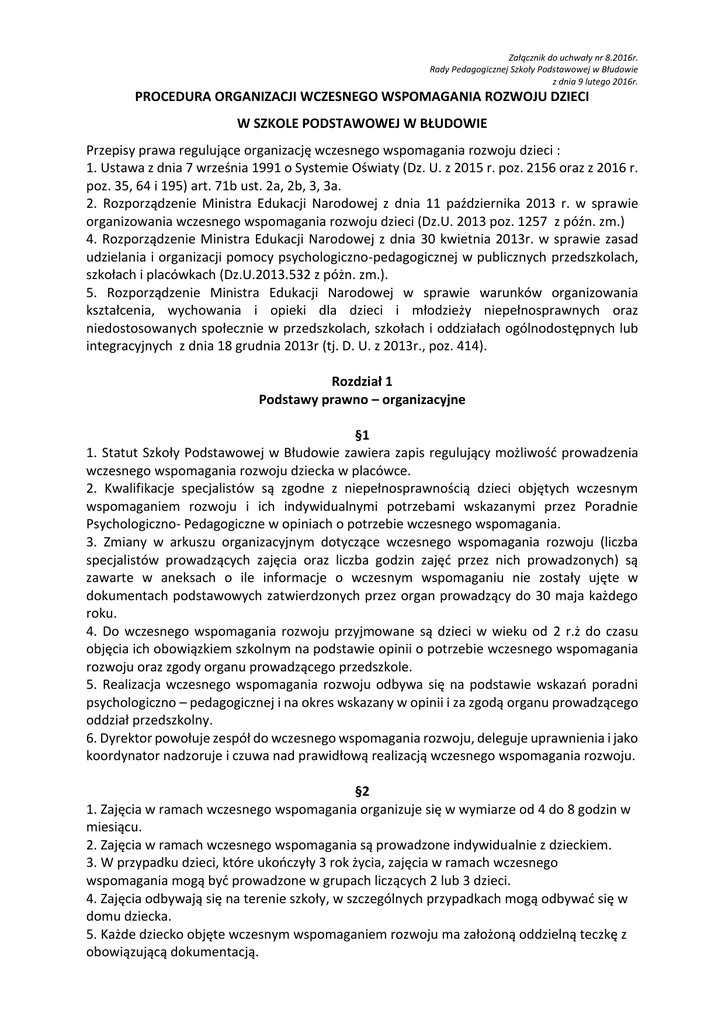 Załącznik do uchwały nr 8.2016r.
Rady Pedagogicznej Szkoły Podstawowej w Błudowie
z dnia 9 lutego 2016r.

PROCEDURA ORGANIZACJI WCZESNEGO WSPOMAGANIA ROZWOJU DZIECI

W SZKOLE PODSTAWOWEJ W BŁUDOWIE

Przepisy prawa regulujące organizację wczesnego wspomagania rozwoju dzieci :
1. Ustawa z dnia 7 września 1991 o Systemie Oświaty (Dz. U. z 2015 r. poz. 2156 oraz z 2016 r. poz. 35, 64 i 195) art. 71b ust. 2a, 2b, 3, 3a.
2. Rozporządzenie Ministra Edukacji Narodowej z dnia 11 października 2013 r. w sprawie organizowania wczesnego wspomagania rozwoju dzieci (Dz.U. 2013 poz. 1257 z późn. zm.)
4. Rozporządzenie Ministra Edukacji Narodowej z dnia 30 kwietnia 2013r. w sprawie zasad udzielania i organizacji pomocy psychologiczno-pedagogicznej w publicznych przedszkolach, szkołach i placówkach (Dz.U.2013.532 z późn. zm.).
5. Rozporządzenie Ministra Edukacji Narodowej w sprawie warunków organizowania kształcenia, wychowania i opieki dla dzieci i młodzieży niepełnosprawnych oraz niedostosowanych społecznie w przedszkolach, szkołach i oddziałach ogólnodostępnych lub integracyjnych z dnia 18 grudnia 2013r (tj. D. U. z 2013r., poz. 414).

Rozdział 1
Podstawy prawno – organizacyjne

§1
1. Statut Szkoły Podstawowej w Błudowie zawiera zapis regulujący możliwość prowadzenia wczesnego wspomagania rozwoju dziecka w placówce.
2. Kwalifikacje specjalistów są zgodne z niepełnosprawnością dzieci objętych wczesnym wspomaganiem rozwoju i ich indywidualnymi potrzebami wskazanymi przez Poradnie Psychologiczno- Pedagogiczne w opiniach o potrzebie wczesnego wspomagania.
3. Zmiany w arkuszu organizacyjnym dotyczące wczesnego wspomagania rozwoju (liczba specjalistów prowadzących zajęcia oraz liczba godzin zajęć przez nich prowadzonych) są zawarte w aneksach o ile informacje o wczesnym wspomaganiu nie zostały ujęte w dokumentach podstawowych zatwierdzonych przez organ prowadzący do 30 maja każdego roku.
4. Do wczesnego wspomagania rozwoju przyjmowane są dzieci w wieku od 2 r.ż do czasu objęcia ich obowiązkiem szkolnym na podstawie opinii o potrzebie wczesnego wspomagania rozwoju oraz zgody organu prowadzącego przedszkole.
5. Realizacja wczesnego wspomagania rozwoju odbywa się na podstawie wskazań poradni psychologiczno – pedagogicznej i na okres wskazany w opinii i za zgodą organu prowadzącego oddział przedszkolny.
6. Dyrektor powołuje zespół do wczesnego wspomagania rozwoju, deleguje uprawnienia i jako koordynator nadzoruje i czuwa nad prawidłową realizacją wczesnego wspomagania rozwoju.

§2
1. Zajęcia w ramach wczesnego wspomagania organizuje się w wymiarze od 4 do 8 godzin w miesiącu.
2. Zajęcia w ramach wczesnego wspomagania są prowadzone indywidualnie z dzieckiem.
3. W przypadku dzieci, które ukończyły 3 rok życia, zajęcia w ramach wczesnego wspomagania mogą być prowadzone w grupach liczących 2 lub 3 dzieci.
4. Zajęcia odbywają się na terenie szkoły, w szczególnych przypadkach mogą odbywać się w domu dziecka.
5. Każde dziecko objęte wczesnym wspomaganiem rozwoju ma założoną oddzielną teczkę z obowiązującą dokumentacją.